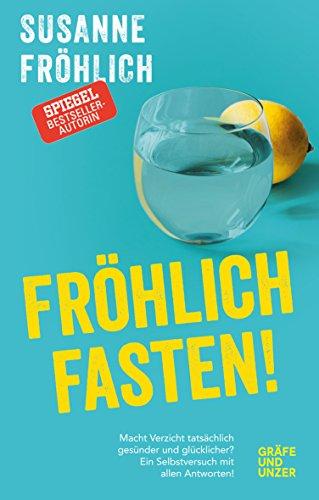 SUSANNE FRÖHLICH

SPIEGEL BESTSELLER-AUTORIN

FRÖHLICH FASTEN!

Macht Verzicht tatsächlich gesünder und glücklicher? Ein Selbstversuch mit allen Antworten!

GRÄFE UND UNZER